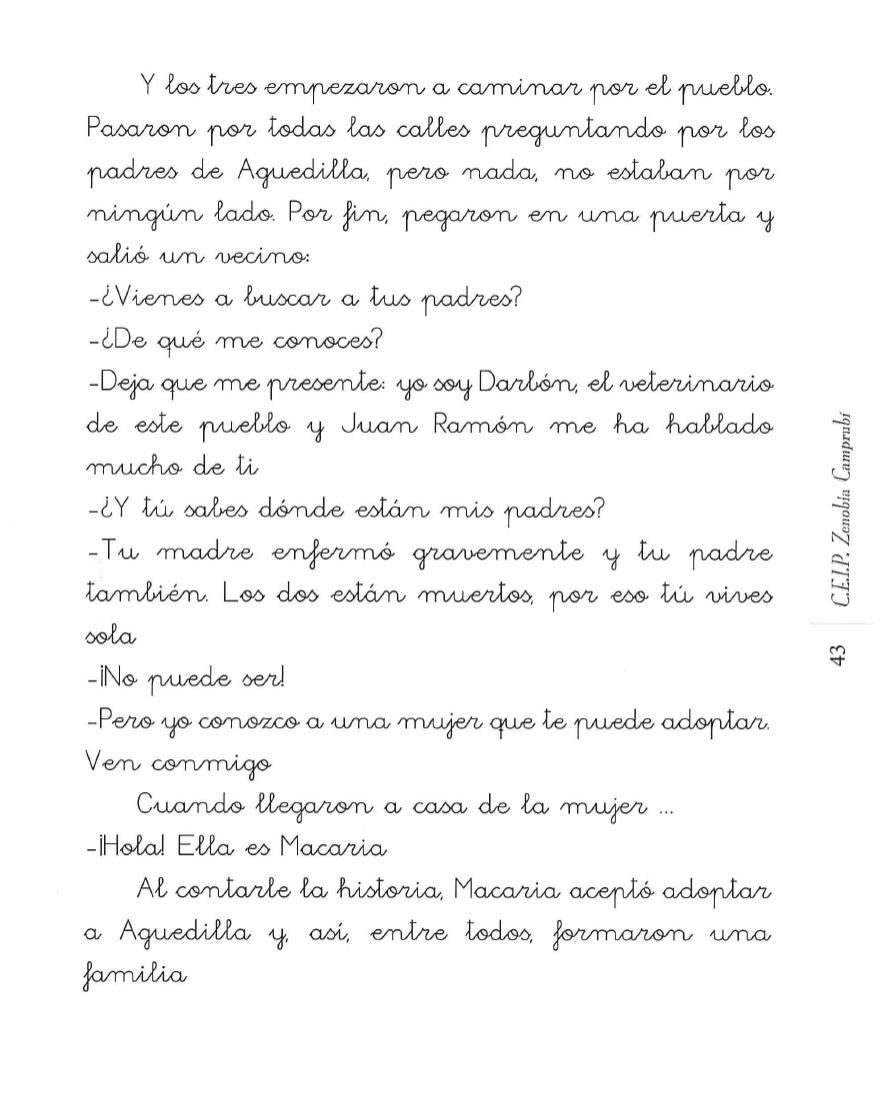 Y los tres empezaron a caminar por el pueblo. Pasaron por todas las calles preguntando por los padres de Aguedilla, pero nada, no estaban por ningún lado. Por fin, pegaron en una puerta y salió un vecino:

-¿Vienes a buscar a tus padres?

-¿De qué me conoces?

-Deja que me presente: yo soy Darbón, el veterinario de este pueblo y Juan Ramón me ha hablado mucho de ti

-¿Y tú sabes dónde están mis padres?

-Tu madre enfermó gravemente y tu padre también. Los dos están muertos, por eso tú vives sola

-¡No puede ser!

-Pero yo conozco a una mujer que te puede adoptar. Ven conmigo

Cuando llegaron a casa de la mujer ...

-¡Hola! Ella es Macaria

Al contarle la historia, Macaria aceptó adoptar a Aguedilla y, así, entre todos, formaron una familia

C.E.I.P. Zenobia Camprubí

43